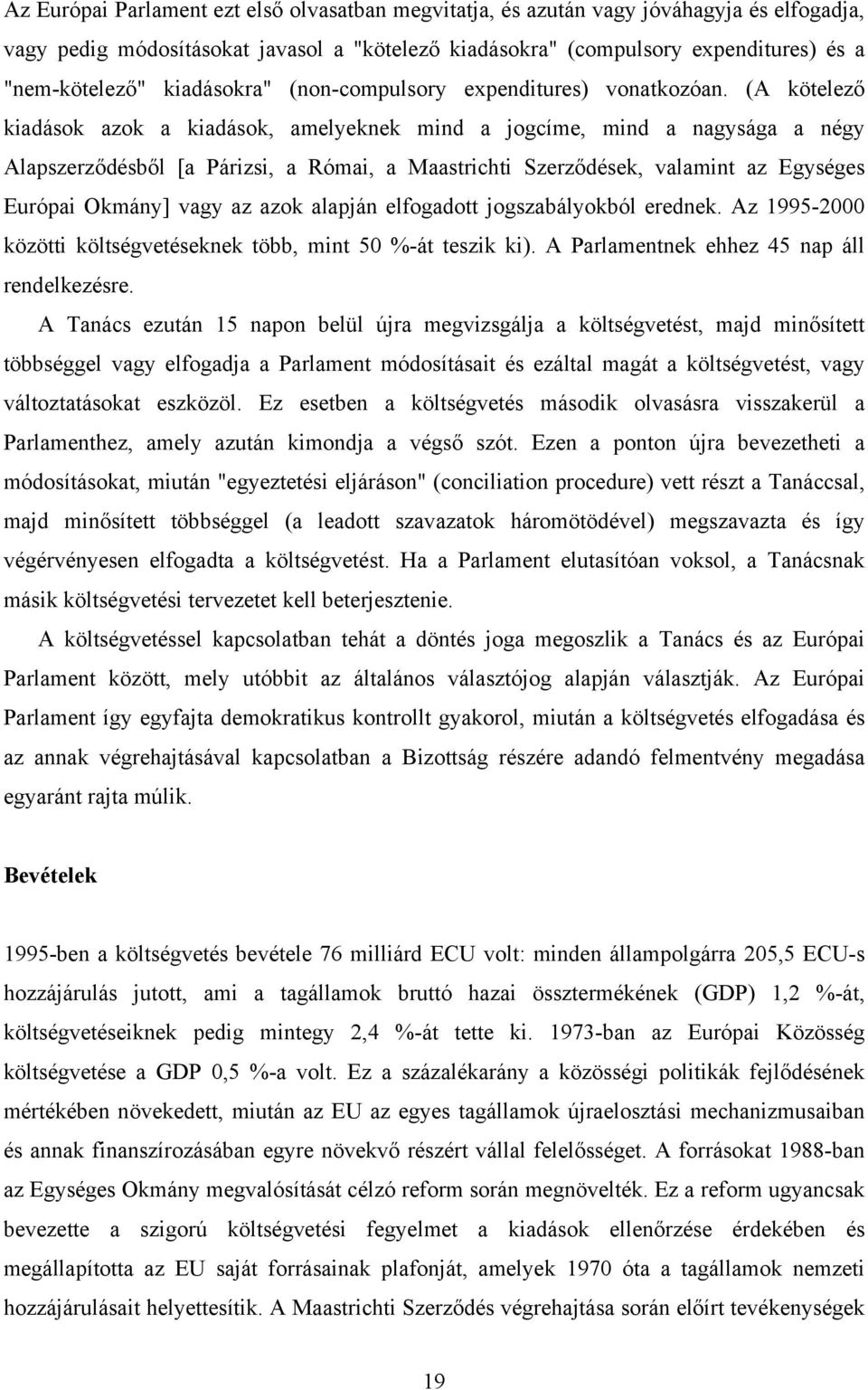 Az Európai Parlament ezt első olvasatban megvitatja, és azután vagy jóváhagyja és elfogadja, vagy pedig módosításokat javasol a "kötelező kiadásokra" (compulsory expenditures) és a "nem-kötelező" kiadásokra" (non-compulsory expenditures) vonatkozóan. (A kötelező kiadások azok a kiadások, amelyeknek mind a jogcíme, mind a nagysága a négy Alapszerződésből [a Párizsi, a Római, a Maastrichti Szerződések, valamint az Egységes Európai Okmány] vagy az azok alapján elfogadott jogszabályokból erednek. Az 1995-2000 közötti költségvetéseknek több, mint 50 %-át teszik ki). A Parlamentnek ehhez 45 nap áll rendelkezésre.

A Tanács ezután 15 napon belül újra megvizsgálja a költségvetést, majd minősített többséggel vagy elfogadja a Parlament módosításait és ezáltal magát a költségvetést, vagy változtatásokat eszközöl. Ez esetben a költségvetés második olvasásra visszakerül a Parlamenthez, amely azután kimondja a végső szót. Ezen a ponton újra bevezetheti a módosításokat, miután "egyeztetési eljáráson" (conciliation procedure) vett részt a Tanáccsal, majd minősített többséggel (a leadott szavazatok háromötödével) megszavazta és így végérvényesen elfogadta a költségvetést. Ha a Parlament elutasítóan voksol, a Tanácsnak másik költségvetési tervezetet kell beterjesztenie.

A költségvetéssel kapcsolatban tehát a döntés joga megoszlik a Tanács és az Európai Parlament között, mely utóbbit az általános választójog alapján választják. Az Európai Parlament így egyfajta demokratikus kontrollt gyakorol, miután a költségvetés elfogadása és az annak végrehajtásával kapcsolatban a Bizottság részére adandó felmentvény megadása egyaránt rajta múlik.

Bevételek

1995-ben a költségvetés bevétele 76 milliárd ECU volt: minden állampolgárra 205,5 ECU-s hozzájárulás jutott, ami a tagállamok bruttó hazai össztermékének (GDP) 1,2 %-át, költségvetéseiknek pedig mintegy 2,4 %-át tette ki. 1973-ban az Európai Közösség költségvetése a GDP 0,5 %-a volt. Ez a százalékarány a közösségi politikák fejlődésének mértékében növekedett, miután az EU az egyes tagállamok újraelosztási mechanizmusaiban és annak finanszírozásában egyre növekvő részért vállal felelősséget. A forrásokat 1988-ban az Egységes Okmány megvalósítását célzó reform során megnövelték. Ez a reform ugyancsak bevezette a szigorú költségvetési fegyelmet a kiadások ellenőrzése érdekében és megállapította az EU saját forrásainak plafonját, amelyek 1970 óta a tagállamok nemzeti hozzájárulásait helyettesítik. A Maastrichti Szerződés végrehajtása során előírt tevékenységek

19